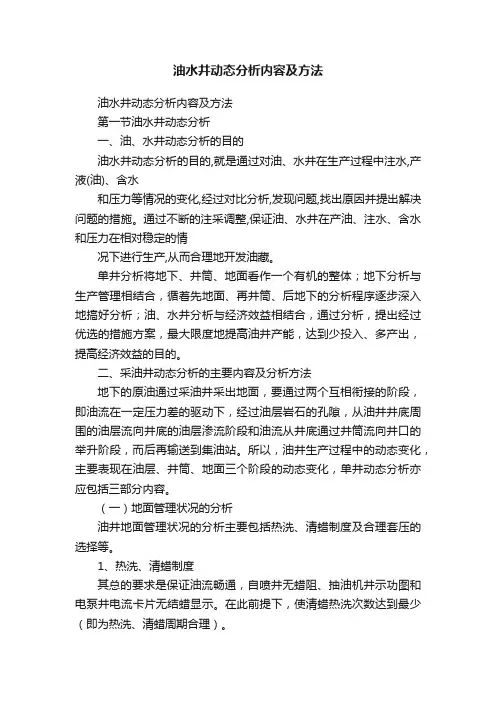 油水井动态分析内容及方法

油水井动态分析内容及方法

第一节油水井动态分析

一、油、水井动态分析的目的

油水井动态分析的目的,就是通过对油、水井在生产过程中注水,产液(油)、含水

和压力等情况的变化,经过对比分析,发现问题,找出原因并提出解决问题的措施。通过不断的注采调整,保证油、水井在产油、注水、含水和压力在相对稳定的情

况下进行生产,从而合理地开发油藏。

单井分析将地下、井筒、地面看作一个有机的整体；地下分析与生产管理相结合，循着先地面、再井筒、后地下的分析程序逐步深入地搞好分析；油、水井分析与经济效益相结合，通过分析，提出经过优选的措施方案，最大限度地提高油井产能，达到少投入、多产出，提高经济效益的目的。

二、采油井动态分析的主要内容及分析方法

地下的原油通过采油井采出地面，要通过两个互相衔接的阶段，即油流在一定压力差的驱动下，经过油层岩石的孔隙，从油井井底周围的油层流向井底的油层渗流阶段和油流从井底通过井筒流向井口的举升阶段，而后再输送到集油站。所以，油井生产过程中的动态变化，主要表现在油层、井筒、地面三个阶段的动态变化，单井动态分析亦应包括三部分内容。

（一）地面管理状况的分析

油井地面管理状况的分析主要包括热洗、清蜡制度及合理套压的选择等。

1、热洗、清蜡制度

其总的要求是保证油流畅通，自喷井无蜡阻、抽油机井示功图和电泵井电流卡片无结蜡显示。在此前提下，使清蜡热洗次数达到最少（即为热洗、清蜡周期合理）。